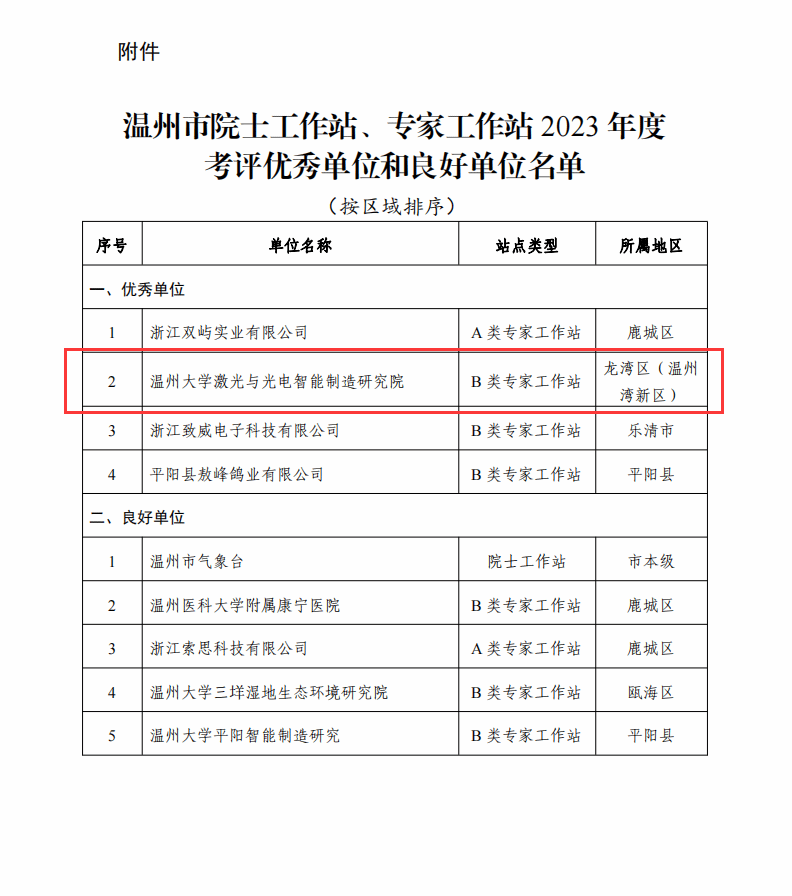 附件

温州市院士工作站、专家工作站 2023 年度考评优秀单位和良好单位名单

（按区域排序）

| 序号 | 单位名称 | 站点类型 | 所属地区 |
|---|---|---|---|
| 一、优秀单位 | | | |
| 1 | 浙江双屿实业有限公司 | A 类专家工作站 | 鹿城区 |
| 2 | 温州大学激光与光电智能制造研究院 | B 类专家工作站 | 龙湾区（温州湾新区） |
| 3 | 浙江致威电子科技有限公司 | B 类专家工作站 | 乐清市 |
| 4 | 平阳县敖峰鸽业有限公司 | B 类专家工作站 | 平阳县 |
| 二、良好单位 | | | |
| 1 | 温州市气象台 | 院士工作站 | 市本级 |
| 2 | 温州医科大学附属康宁医院 | B 类专家工作站 | 鹿城区 |
| 3 | 浙江索思科技有限公司 | A 类专家工作站 | 鹿城区 |
| 4 | 温州大学三垟湿地生态环境研究院 | B 类专家工作站 | 瓯海区 |
| 5 | 温州大学平阳智能制造研究 | B 类专家工作站 | 平阳县 |